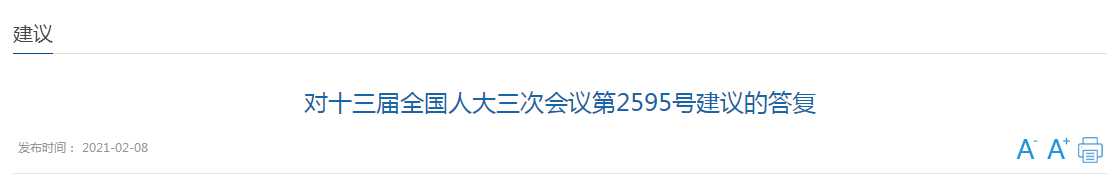 建议

对十三届全国人大三次会议第2595号建议的答复

发布时间： 2021-02-08

A- A+